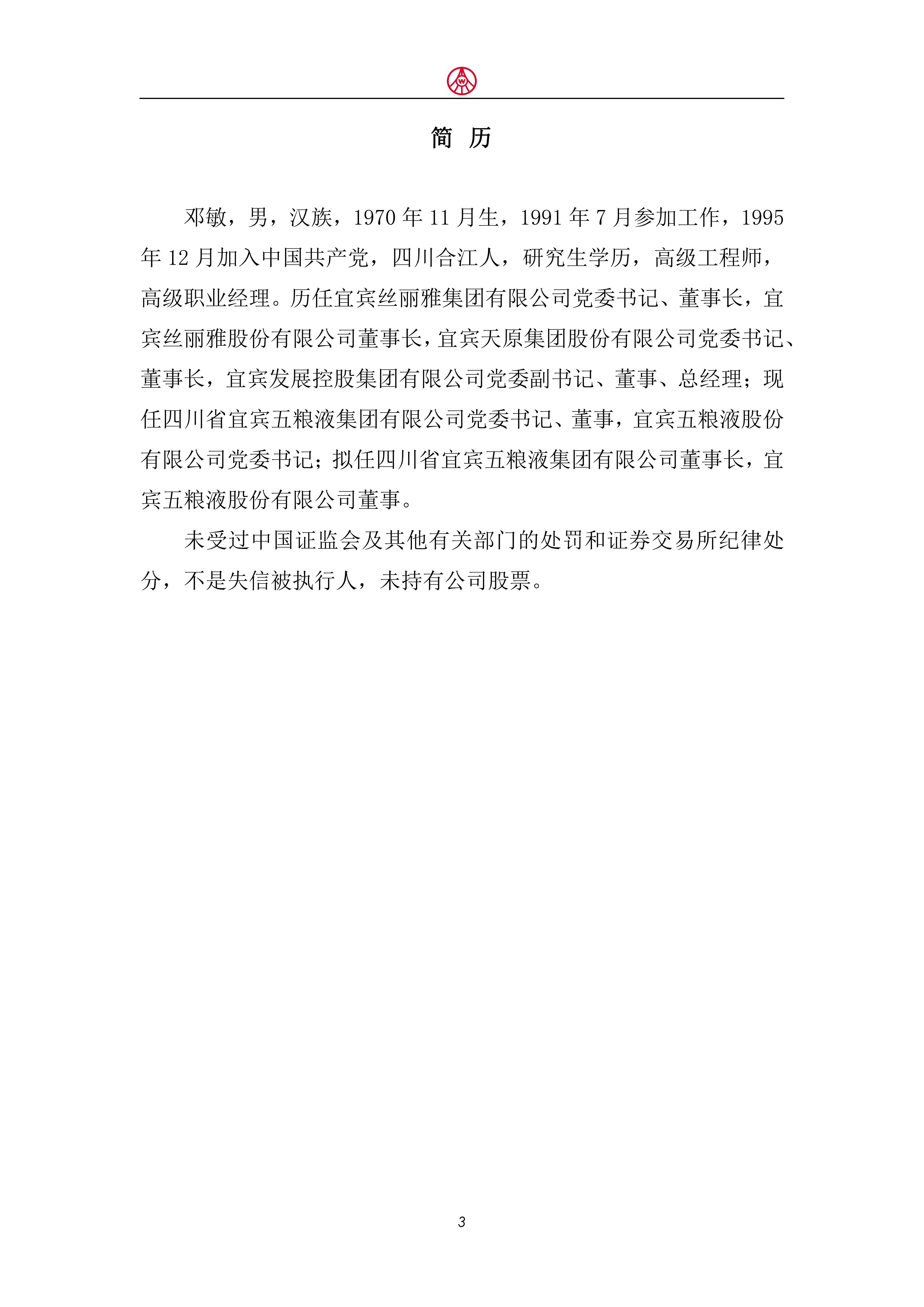 简 历

邓敏，男，汉族，1970 年 11 月生，1991 年 7 月参加工作，1995 年 12 月加入中国共产党，四川合江人，研究生学历，高级工程师，高级职业经理。历任宜宾丝丽雅集团有限公司党委书记、董事长，宜宾丝丽雅股份有限公司董事长，宜宾天原集团股份有限公司党委书记、董事长，宜宾发展控股集团有限公司党委副书记、董事、总经理；现任四川省宜宾五粮液集团有限公司党委书记、董事，宜宾五粮液股份有限公司党委书记；拟任四川省宜宾五粮液集团有限公司董事长，宜宾五粮液股份有限公司董事。

未受过中国证监会及其他有关部门的处罚和证券交易所纪律处分，不是失信被执行人，未持有公司股票。

3